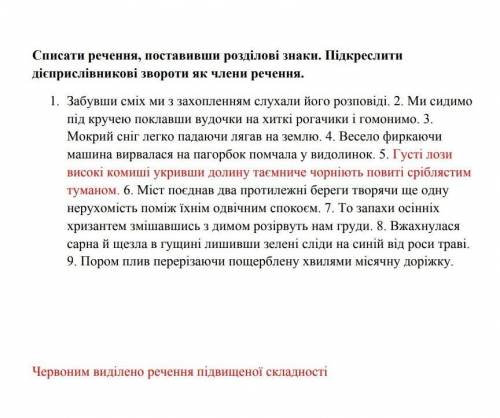 Списати речення, поставивши розділові знаки. Підкреслити дієприслівникові звороти як члени речення.

1. Забувши сміх ми з захопленням слухали його розповіді. 2. Ми сидимо під кручею поклавши вудочки на хиткі рогачики і гомонимо. 3. Мокрий сніг легко падаючи лягав на землю. 4. Весело фиркаючи машина вирвалася на пагорбок помчала у видолинок. 5. Густі лози високі комиші укривши долину таємниче чорніють повиті сріблястим туманом. 6. Міст поєднав два протилежні береги творячи ще одну нерухомість поміж їхнім одвічним спокоєм. 7. То запахи осінніх хризантем змішавшись з димом розірвуть нам груди. 8. Вжахнулася сарна й щезла в гущині лишивши зелені сліди на синій від роси траві. 9. Пором плив перерізаючи пощерблену хвилями місячну доріжку.

Червоним виділено речення підвищеної складності